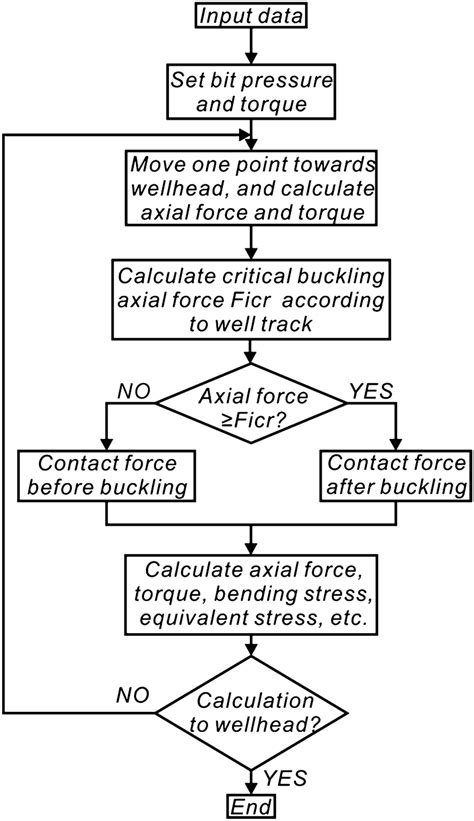 Input data

Set bit pressure and torque

Move one point towards wellhead, and calculate axial force and torque

Calculate critical buckling axial force Ficr according to well track

NO

Axial force ≥Ficr?

YES

Contact force before buckling

Contact force after buckling

Calculate axial force, torque, bending stress, equivalent stress, etc.

NO

Calculation to wellhead?

YES

End